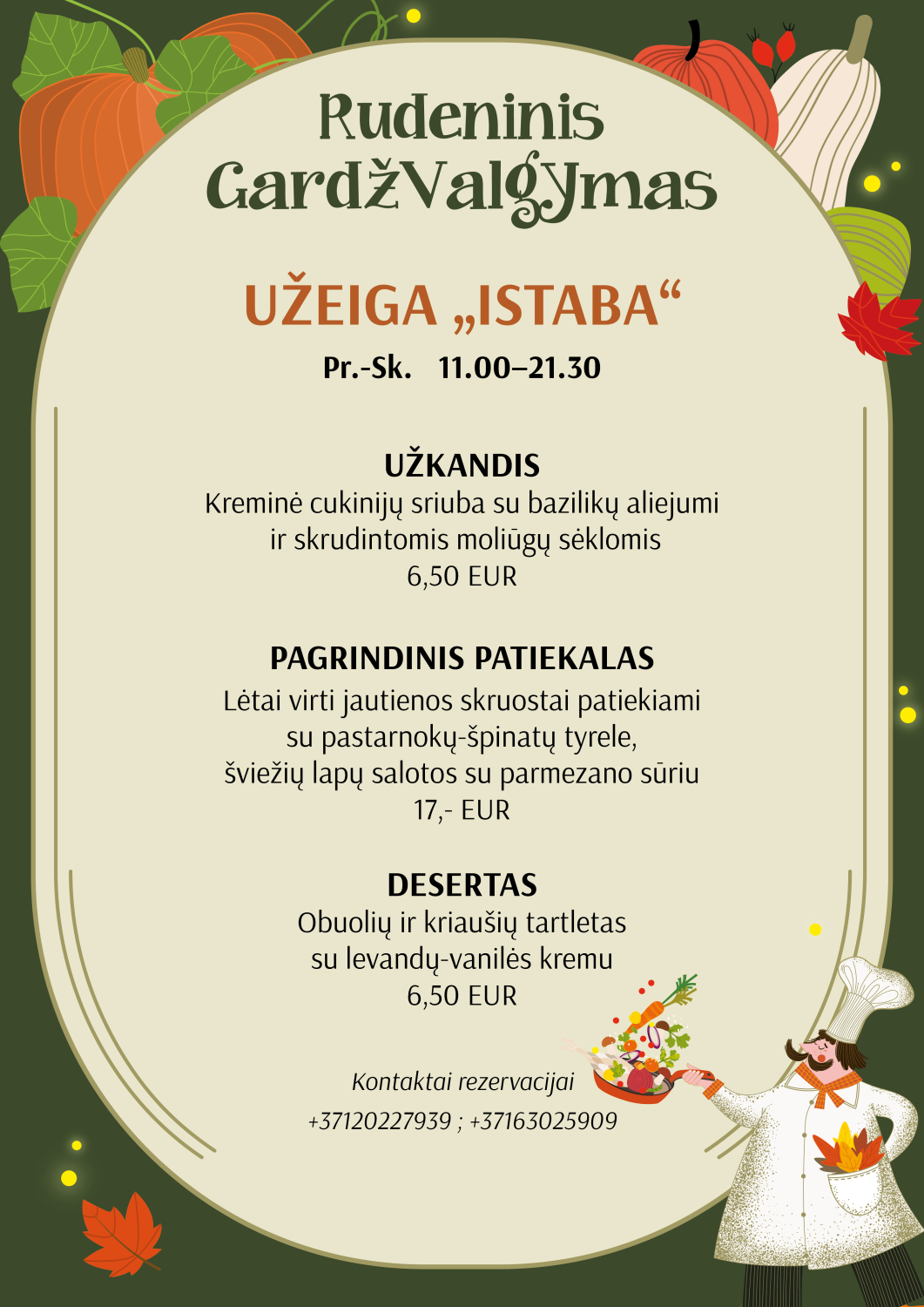 Rudeninis GardžValgymas

UŽEIGA „ISTABA“

Pr.-Sk. 11.00–21.30

UŽKANDIS
Kreminė cukinijų sriuba su bazilikų aliejumi ir skrudintomis moliūgų sėklomis
6,50 EUR

PAGRINDINIS PATIEKALAS
Lėtai virti jautienos skruostai patiekiami su pastarnokų-špinatų tyrele, šviežių lapų salotos su parmezano sūriu
17,- EUR

DESERTAS
Obuolių ir kriaušių tartletas su levandų-vanilės kremu
6,50 EUR

Kontaktai rezervacijai
+37120227939 ; +37163025909